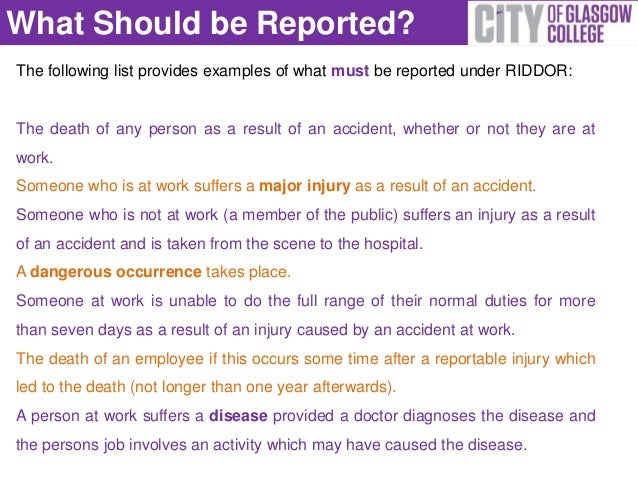 What Should be Reported?

CITY OF GLASGOW COLLEGE

The following list provides examples of what must be reported under RIDDOR:

The death of any person as a result of an accident, whether or not they are at work.

Someone who is at work suffers a major injury as a result of an accident.

Someone who is not at work (a member of the public) suffers an injury as a result of an accident and is taken from the scene to the hospital.

A dangerous occurrence takes place.

Someone at work is unable to do the full range of their normal duties for more than seven days as a result of an injury caused by an accident at work.

The death of an employee if this occurs some time after a reportable injury which led to the death (not longer than one year afterwards).

A person at work suffers a disease provided a doctor diagnoses the disease and the persons job involves an activity which may have caused the disease.